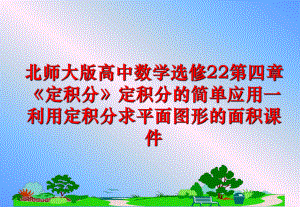 北师大版高中数学选修22第四章《定积分》定积分的简单应用一利用定积分求平面图形的面积课件